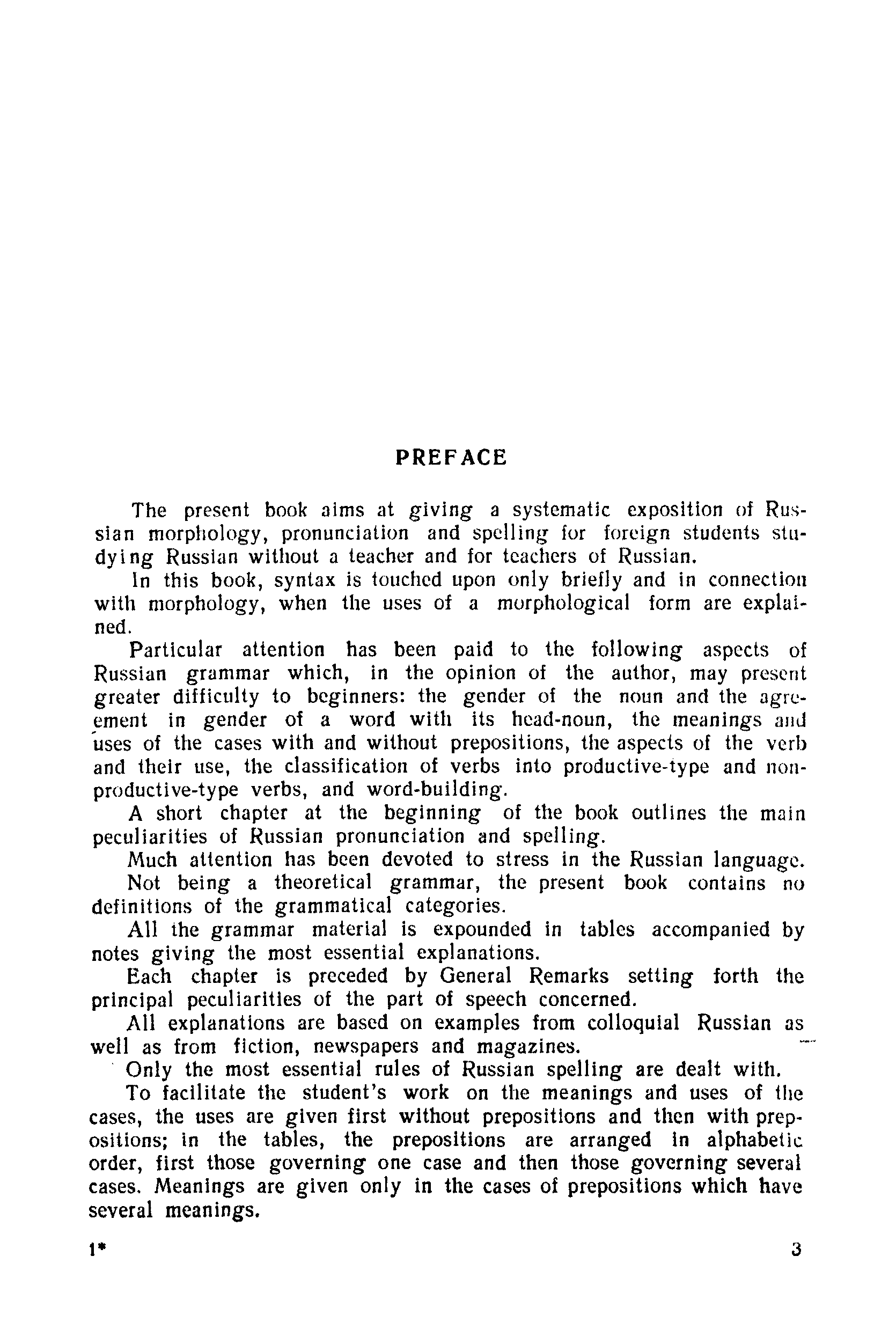 PREFACE

The present book aims at giving a systematic exposition of Russian morphology, pronunciation and spelling for foreign students studying Russian without a teacher and for teachers of Russian.

In this book, syntax is touched upon only briefly and in connection with morphology, when the uses of a morphological form are explained.

Particular attention has been paid to the following aspects of Russian grammar which, in the opinion of the author, may present greater difficulty to beginners: the gender of the noun and the agreement in gender of a word with its head-noun, the meanings and uses of the cases with and without prepositions, the aspects of the verb and their use, the classification of verbs into productive-type and non-productive-type verbs, and word-building.

A short chapter at the beginning of the book outlines the main peculiarities of Russian pronunciation and spelling.

Much attention has been devoted to stress in the Russian language.

Not being a theoretical grammar, the present book contains no definitions of the grammatical categories.

All the grammar material is expounded in tables accompanied by notes giving the most essential explanations.

Each chapter is preceded by General Remarks setting forth the principal peculiarities of the part of speech concerned.

All explanations are based on examples from colloquial Russian as well as from fiction, newspapers and magazines.

Only the most essential rules of Russian spelling are dealt with.

To facilitate the student's work on the meanings and uses of the cases, the uses are given first without prepositions and then with prepositions; in the tables, the prepositions are arranged in alphabetic order, first those governing one case and then those governing several cases. Meanings are given only in the cases of prepositions which have several meanings.

1* 3